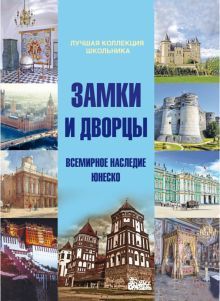 ЛУЧШАЯ КОЛЛЕКЦИЯ ШКОЛЬНИКА

ЗАМКИ И ДВОРЦЫ

ВСЕМИРНОЕ НАСЛЕДИЕ ЮНЕСКО